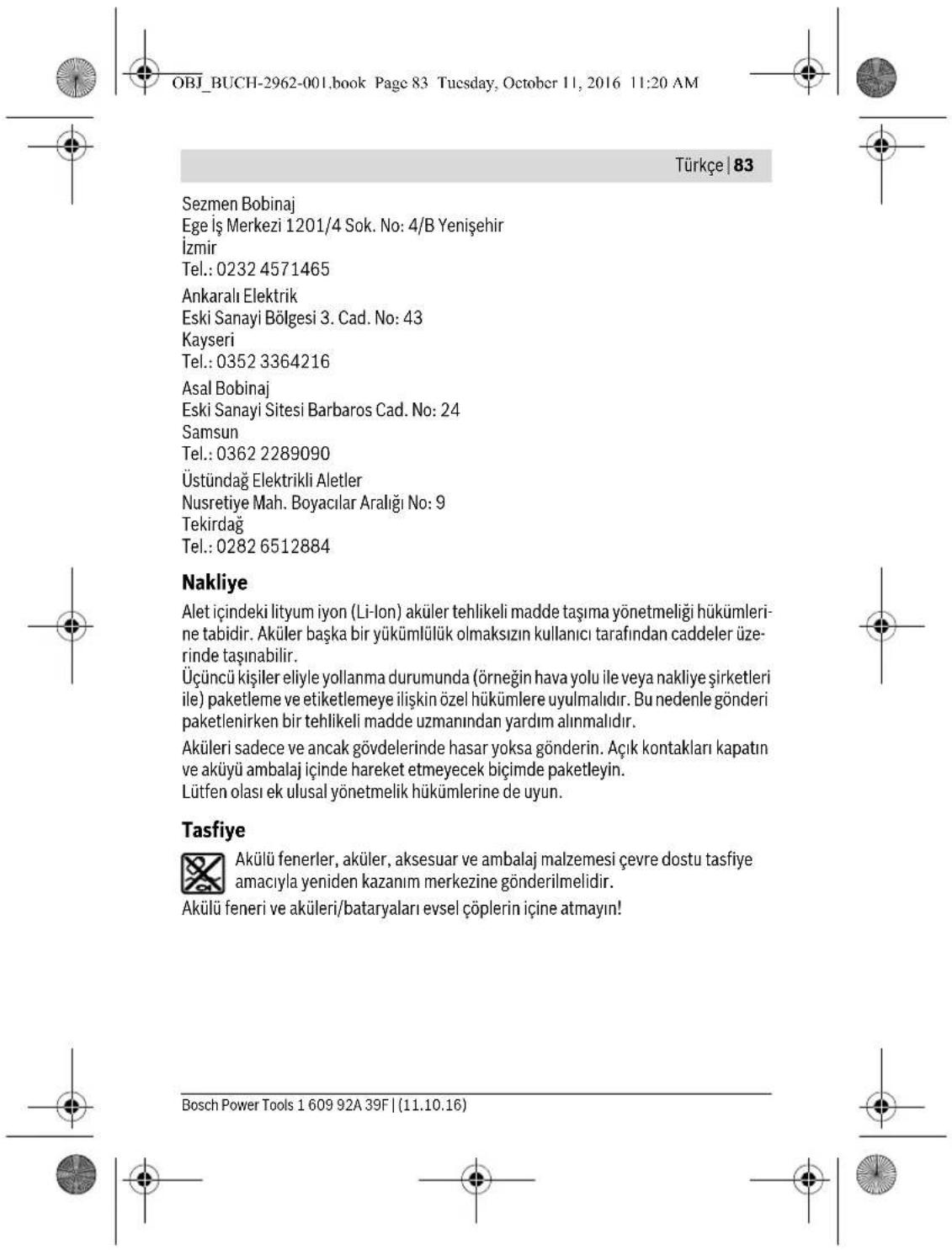 OBJ_BUCH-2962-001.book Page 83 Tuesday, October 11, 2016 11:20 AM

Türkçe | 83

Sezmen Bobinaj
Ege İş Merkezi 1201/4 Sok. No: 4/B Yenişehir
İzmir
Tel.: 0232 4571465

Ankaralı Elektrik
Eski Sanayi Bölgesi 3. Cad. No: 43
Kayseri
Tel.: 0352 3364216

Asal Bobinaj
Eski Sanayi Sitesi Barbaros Cad. No: 24
Samsun
Tel.: 0362 2289090

Üstündağ Elektrikli Aletler
Nusretiye Mah. Boyacılar Aralığı No: 9
Tekirdağ
Tel.: 0282 6512884

Nakliye

Alet içindeki lityum iyon (Li-Ion) aküler tehlikeli madde taşıma yönetmeliği hükümlerine tabidir. Aküler başka bir yükümlülük olmaksızın kullanıcı tarafından caddeler üzerinde taşınabilir.
Üçüncü kişiler eliyle yollanma durumunda (örneğin hava yolu ile veya nakliye şirketleri ile) paketleme ve etiketlemeye ilişkin özel hükümlere uyulmalıdır. Bu nedenle gönderi paketlenirken bir tehlikeli madde uzmanından yardım alınmalıdır.

Aküleri sadece ve ancak gövdelerinde hasar yoksa gönderin. Açık kontakları kapatın ve aküyü ambalaj içinde hareket etmeyecek biçimde paketleyin.
Lütfen olası ek ulusal yönetmelik hükümlerine de uyun.

Tasfiye

Akülü fenerler, aküler, aksesuar ve ambalaj malzemesi çevre dostu tasfiye amacıyla yeniden kazanım merkezine gönderilmelidir.

Akülü feneri ve aküleri/bataryaları evsel çöplerin içine atmayın!

Bosch Power Tools 1 609 92A 39F | (11.10.16)